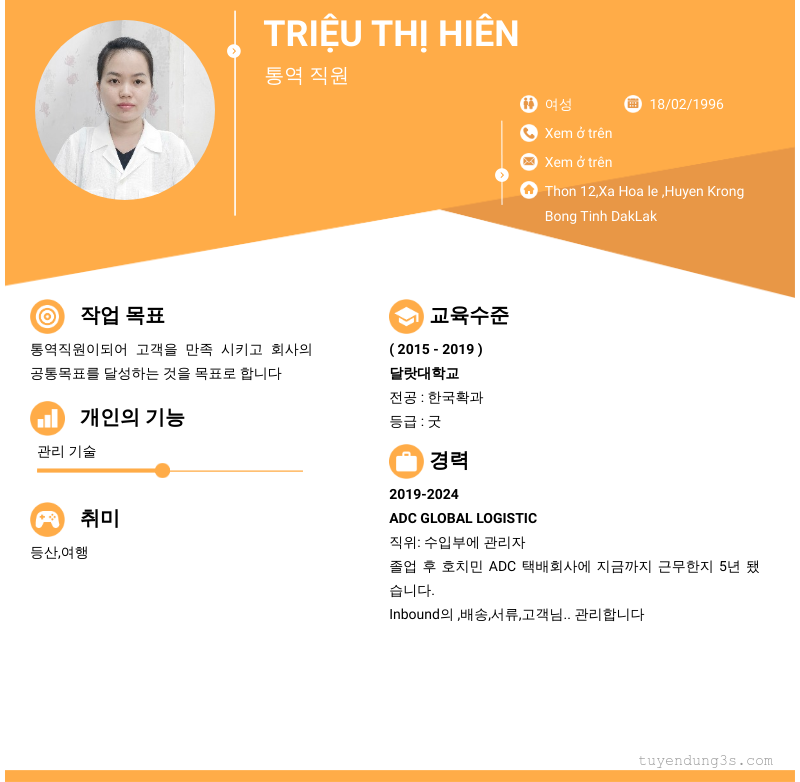 TRIỆU THỊ HIÊN

통역 직원

여성 18/02/1996

Xem ở trên

Xem ở trên

Thon 12,Xa Hoa le ,Huyen Krong Bong Tinh DakLak

작업 목표

통역직원이되어 고객을 만족 시키고 회사의 공통목표를 달성하는 것을 목표로 합니다

개인의 기능

관리 기술

취미

등산,여행

교육수준

( 2015 - 2019 )

달랏대학교

전공 : 한국확과

등급 : 굿

경력

2019-2024

ADC GLOBAL LOGISTIC

직위: 수입부에 관리자

졸업 후 호치민 ADC 택배회사에 지금까지 근무한지 5년 됐습니다.

Inbound의 ,배송,서류,고객님.. 관리합니다

tuyendung3s.com